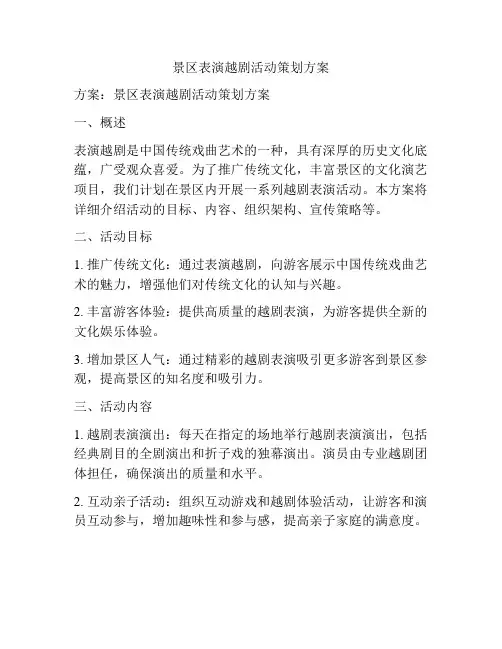 景区表演越剧活动策划方案

方案：景区表演越剧活动策划方案

一、概述

表演越剧是中国传统戏曲艺术的一种，具有深厚的历史文化底蕴，广受观众喜爱。为了推广传统文化，丰富景区的文化演艺项目，我们计划在景区内开展一系列越剧表演活动。本方案将详细介绍活动的目标、内容、组织架构、宣传策略等。

二、活动目标

1. 推广传统文化：通过表演越剧，向游客展示中国传统戏曲艺术的魅力，增强他们对传统文化的认知与兴趣。

2. 丰富游客体验：提供高质量的越剧表演，为游客提供全新的文化娱乐体验。

3. 增加景区人气：通过精彩的越剧表演吸引更多游客到景区参观，提高景区的知名度和吸引力。

三、活动内容

1. 越剧表演演出：每天在指定的场地举行越剧表演演出，包括经典剧目的全剧演出和折子戏的独幕演出。演员由专业越剧团体担任，确保演出的质量和水平。

2. 互动亲子活动：组织互动游戏和越剧体验活动，让游客和演员互动参与，增加趣味性和参与感，提高亲子家庭的满意度。